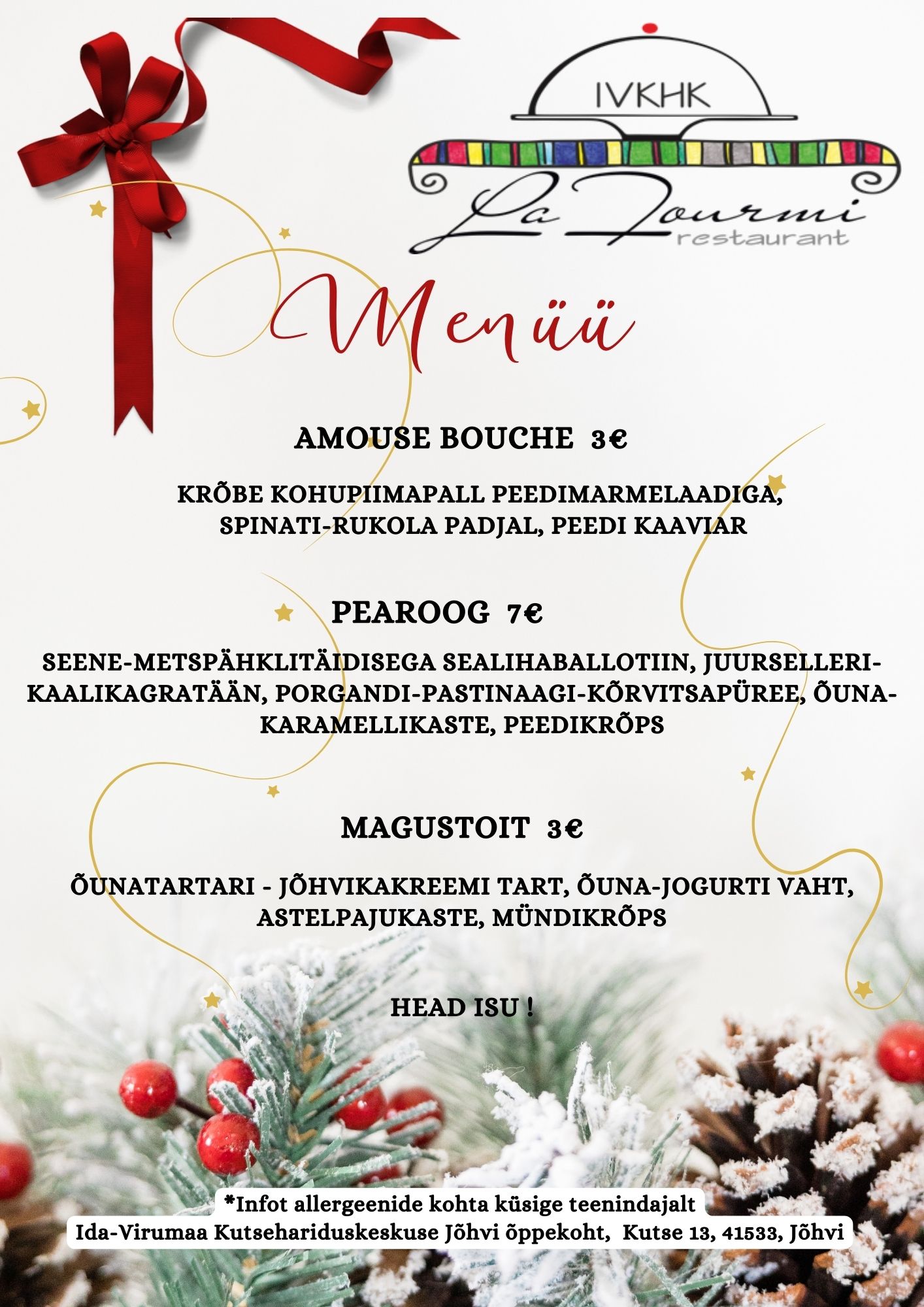 IVKHK

La Fourmi
restaurant

Menüü

AMOUSE BOUCHE 3€

KRÕBE KOHUPIIMAPALL PEEDIMARMELAADIGA, SPINATI-RUKOLA PADJAL, PEEDI KAAVIAR

PEAROOG 7€

SEENE-METSPÄHKLITÄIDISEGA SEALIHABALLOTIIN, JUURSELLERI-KAALIKAGRATÄÄN, PORGANDI-PASTINAAGI-KÕRVITSAPÜREE, ÕUNA-KARAMELLIKASTE, PEEDIKRÕPS

MAGUSTOIT 3€

ÕUNATARTARI - JÕHVIKAKREEMI TART, ÕUNA-JOGURTI VAHT, ASTELPAJUKASTE, MÜNDIKRÕPS

HEAD ISU !

*Infot allergeenide kohta küsige teenindajalt
Ida-Virumaa Kutsehariduskeskuse Jõhvi õppekoht, Kutse 13, 41533, Jõhvi